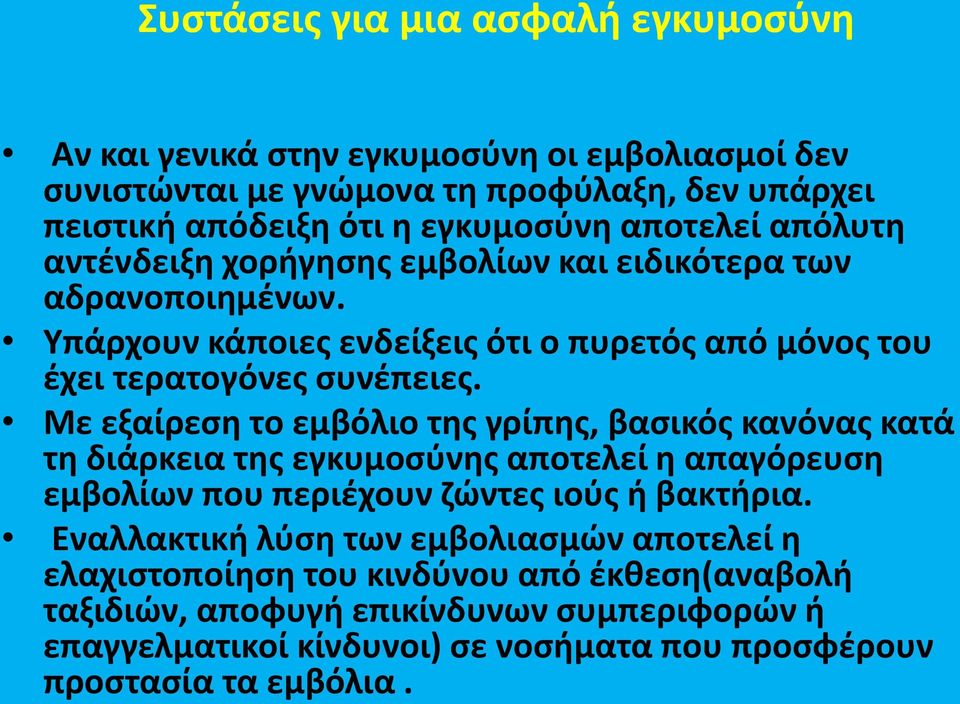 Συστάσεις για μια ασφαλή εγκυμοσύνη

• Αν και γενικά στην εγκυμοσύνη οι εμβολιασμοί δεν συνιστώνται με γνώμονα τη προφύλαξη, δεν υπάρχει πειστική απόδειξη ότι η εγκυμοσύνη αποτελεί απόλυτη αντένδειξη χορήγησης εμβολίων και ειδικότερα των αδρανοποιημένων.

• Υπάρχουν κάποιες ενδείξεις ότι ο πυρετός από μόνος του έχει τερατογόνες συνέπειες.

• Με εξαίρεση το εμβόλιο της γρίπης, βασικός κανόνας κατά τη διάρκεια της εγκυμοσύνης αποτελεί η απαγόρευση εμβολίων που περιέχουν ζώντες ιούς ή βακτήρια.

• Εναλλακτική λύση των εμβολιασμών αποτελεί η ελαχιστοποίηση του κινδύνου από έκθεση(αναβολή ταξιδιών, αποφυγή επικίνδυνων συμπεριφορών ή επαγγελματικοί κίνδυνοι) σε νοσήματα που προσφέρουν προστασία τα εμβόλια .